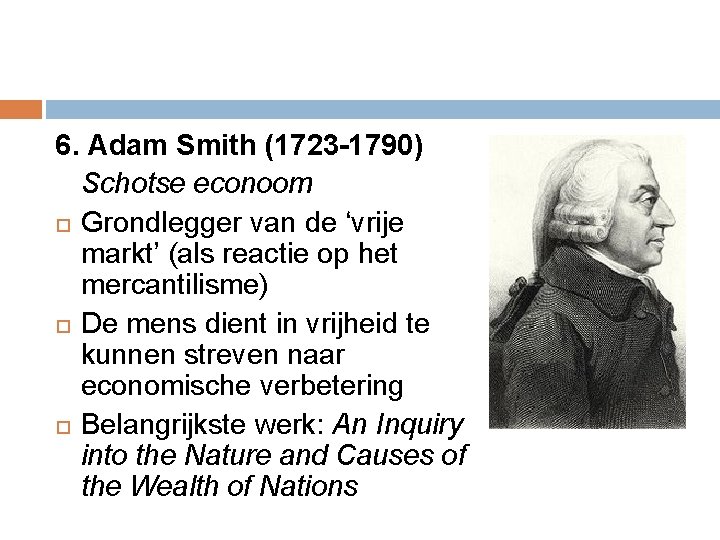 6. Adam Smith (1723-1790)
Schotse econoom

Grondlegger van de ‘vrije markt’ (als reactie op het mercantilisme)

De mens dient in vrijheid te kunnen streven naar economische verbetering

Belangrijkste werk: An Inquiry into the Nature and Causes of the Wealth of Nations